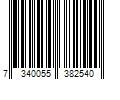 7 340055 382540